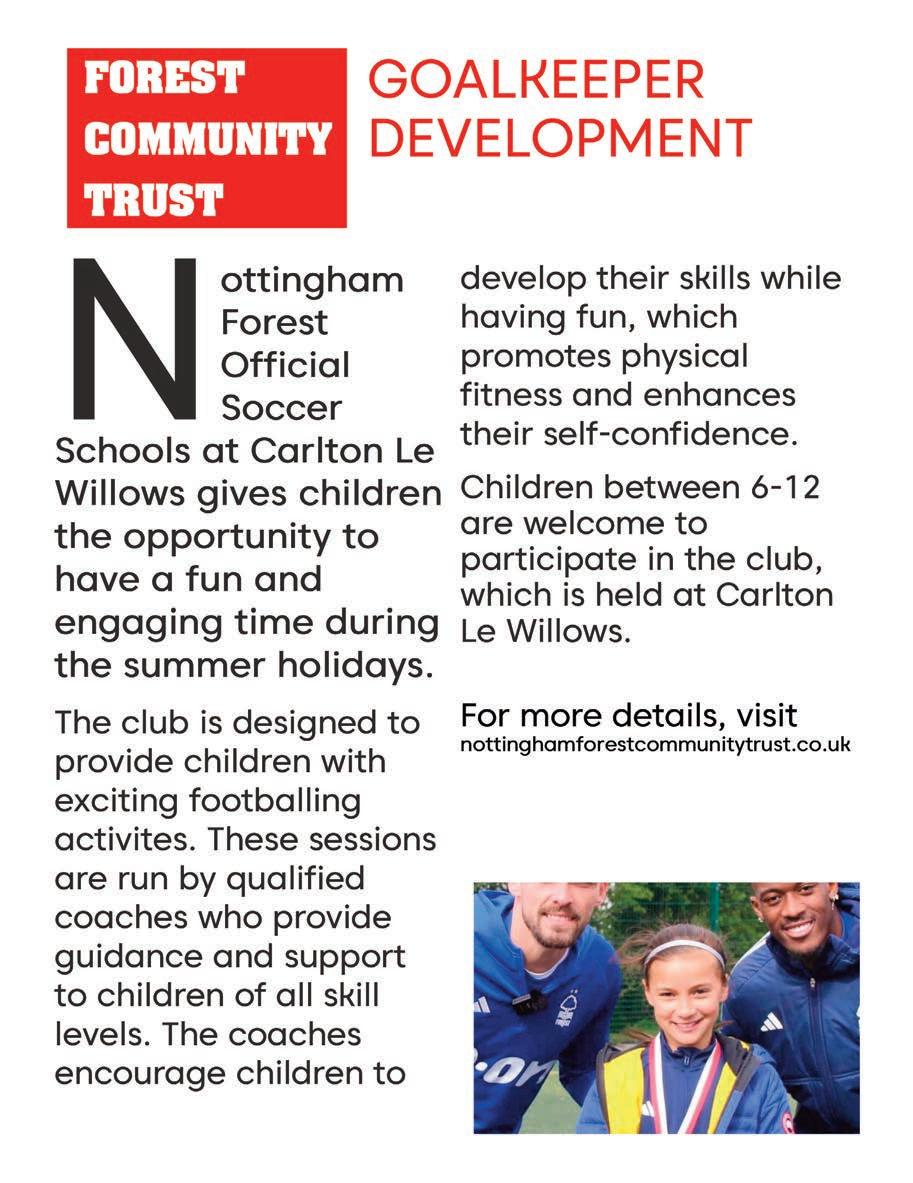 FOREST COMMUNITY TRUST

GOALKEEPER DEVELOPMENT

Nottingham Forest Official Soccer Schools at Carlton Le Willows gives children the opportunity to have a fun and engaging time during the summer holidays.

The club is designed to provide children with exciting footballing activites. These sessions are run by qualified coaches who provide guidance and support to children of all skill levels. The coaches encourage children to develop their skills while having fun, which promotes physical fitness and enhances their self-confidence.

Children between 6-12 are welcome to participate in the club, which is held at Carlton Le Willows.

For more details, visit
nottinghamforestcommunitytrust.co.uk